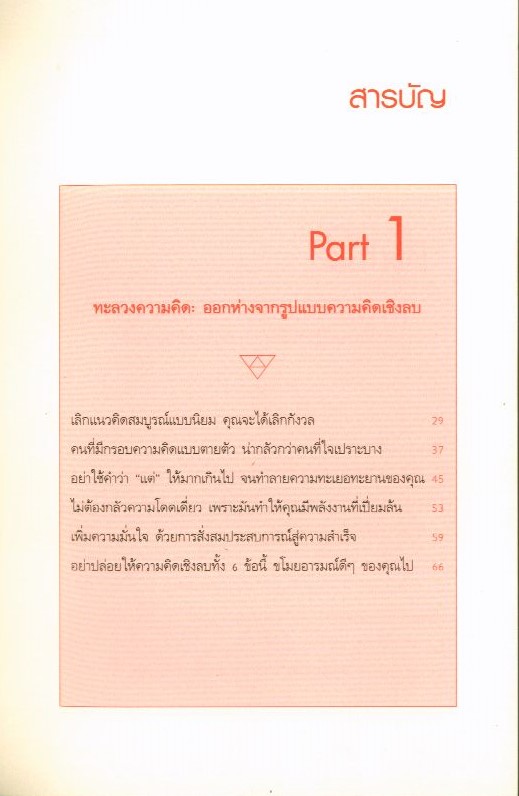 สารบัญ

Part 1

ทะลวงความคิด: ออกห่างจากรูปแบบความคิดเชิงลบ

เลิกแนวคิดสมบูรณ์แบบนิยม คุณจะได้เลิกกังวล 29
คนที่มีกรอบความคิดแบบตายตัว น่ากลัวกว่าคนที่ใจเปราะบาง 37
อย่าใช้คำว่า "แต่" ให้มากเกินไป จนทำลายความทะเยอทะยานของคุณ 45
ไม่ต้องกลัวความโดดเดี่ยว เพราะมันทำให้คุณมีพลังงานที่เปี่ยมล้น 53
เพิ่มความมั่นใจ ด้วยการสั่งสมประสบการณ์สู่ความสำเร็จ 59
อย่าปล่อยให้ความคิดเชิงลบทั้ง 6 ข้อนี้ ขโมยอารมณ์ดีๆ ของคุณไป 66